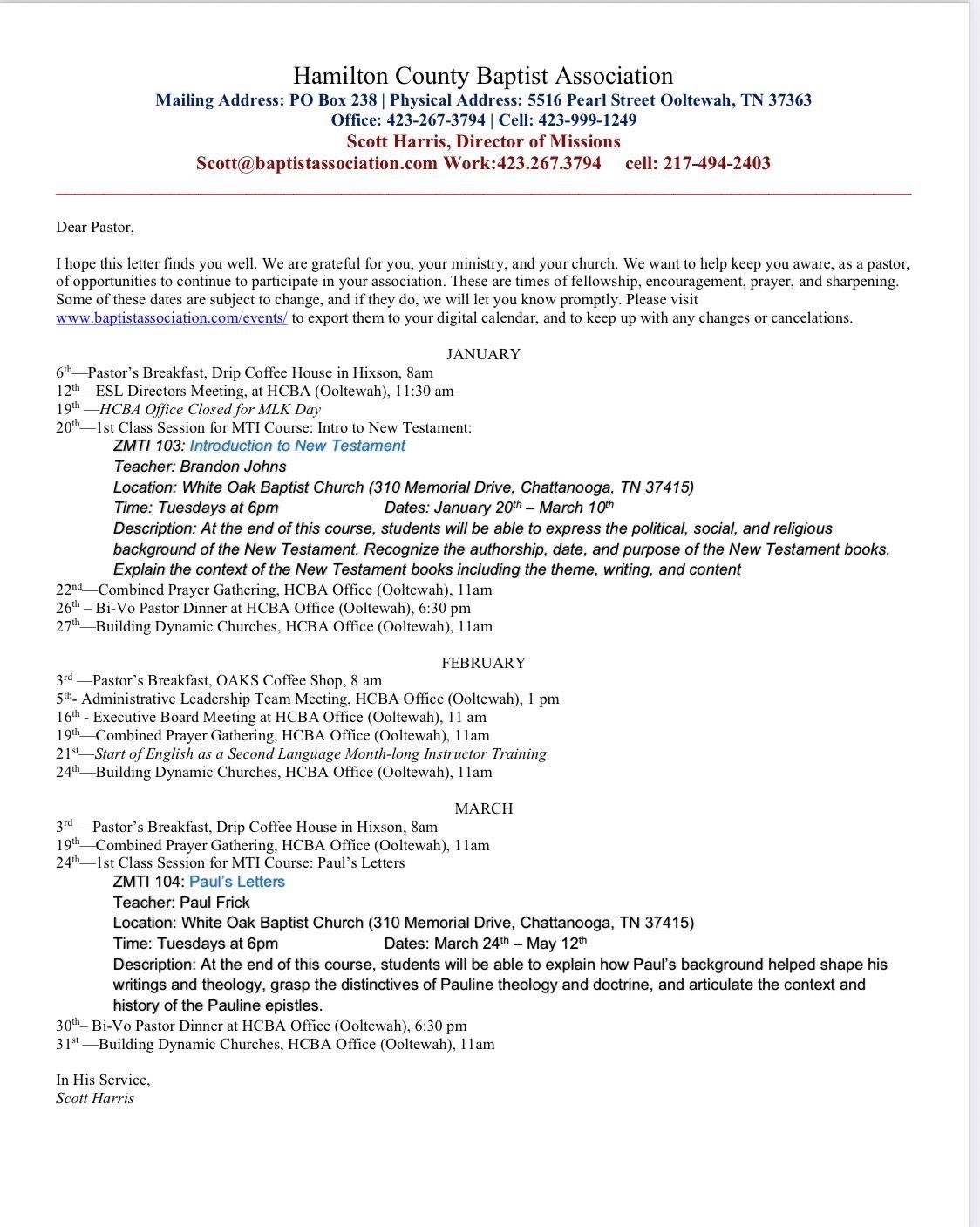 Hamilton County Baptist Association
Mailing Address: PO Box 238 | Physical Address: 5516 Pearl Street Ooltewah, TN 37363
Office: 423-267-3794 | Cell: 423-999-1249
Scott Harris, Director of Missions
Scott@baptistassociation.com Work:423.267.3794 cell: 217-494-2403

Dear Pastor,

I hope this letter finds you well. We are grateful for you, your ministry, and your church. We want to help keep you aware, as a pastor, of opportunities to continue to participate in your association. These are times of fellowship, encouragement, prayer, and sharpening. Some of these dates are subject to change, and if they do, we will let you know promptly. Please visit www.baptistassociation.com/events/ to export them to your digital calendar, and to keep up with any changes or cancelations.

JANUARY
6th—Pastor's Breakfast, Drip Coffee House in Hixson, 8am
12th – ESL Directors Meeting, at HCBA (Ooltewah), 11:30 am
19th —HCBA Office Closed for MLK Day
20th—1st Class Session for MTI Course: Intro to New Testament:
ZMTI 103: Introduction to New Testament
Teacher: Brandon Johns
Location: White Oak Baptist Church (310 Memorial Drive, Chattanooga, TN 37415)
Time: Tuesdays at 6pm Dates: January 20th – March 10th
Description: At the end of this course, students will be able to express the political, social, and religious background of the New Testament. Recognize the authorship, date, and purpose of the New Testament books. Explain the context of the New Testament books including the theme, writing, and content
22nd—Combined Prayer Gathering, HCBA Office (Ooltewah), 11am
26th – Bi-Vo Pastor Dinner at HCBA Office (Ooltewah), 6:30 pm
27th—Building Dynamic Churches, HCBA Office (Ooltewah), 11am

FEBRUARY
3rd —Pastor's Breakfast, OAKS Coffee Shop, 8 am
5th- Administrative Leadership Team Meeting, HCBA Office (Ooltewah), 1 pm
16th - Executive Board Meeting at HCBA Office (Ooltewah), 11 am
19th—Combined Prayer Gathering, HCBA Office (Ooltewah), 11am
21st—Start of English as a Second Language Month-long Instructor Training
24th—Building Dynamic Churches, HCBA Office (Ooltewah), 11am

MARCH
3rd —Pastor's Breakfast, Drip Coffee House in Hixson, 8am
19th—Combined Prayer Gathering, HCBA Office (Ooltewah), 11am
24th—1st Class Session for MTI Course: Paul's Letters
ZMTI 104: Paul's Letters
Teacher: Paul Frick
Location: White Oak Baptist Church (310 Memorial Drive, Chattanooga, TN 37415)
Time: Tuesdays at 6pm Dates: March 24th – May 12th
Description: At the end of this course, students will be able to explain how Paul's background helped shape his writings and theology, grasp the distinctives of Pauline theology and doctrine, and articulate the context and history of the Pauline epistles.
30th– Bi-Vo Pastor Dinner at HCBA Office (Ooltewah), 6:30 pm
31st —Building Dynamic Churches, HCBA Office (Ooltewah), 11am

In His Service,
Scott Harris